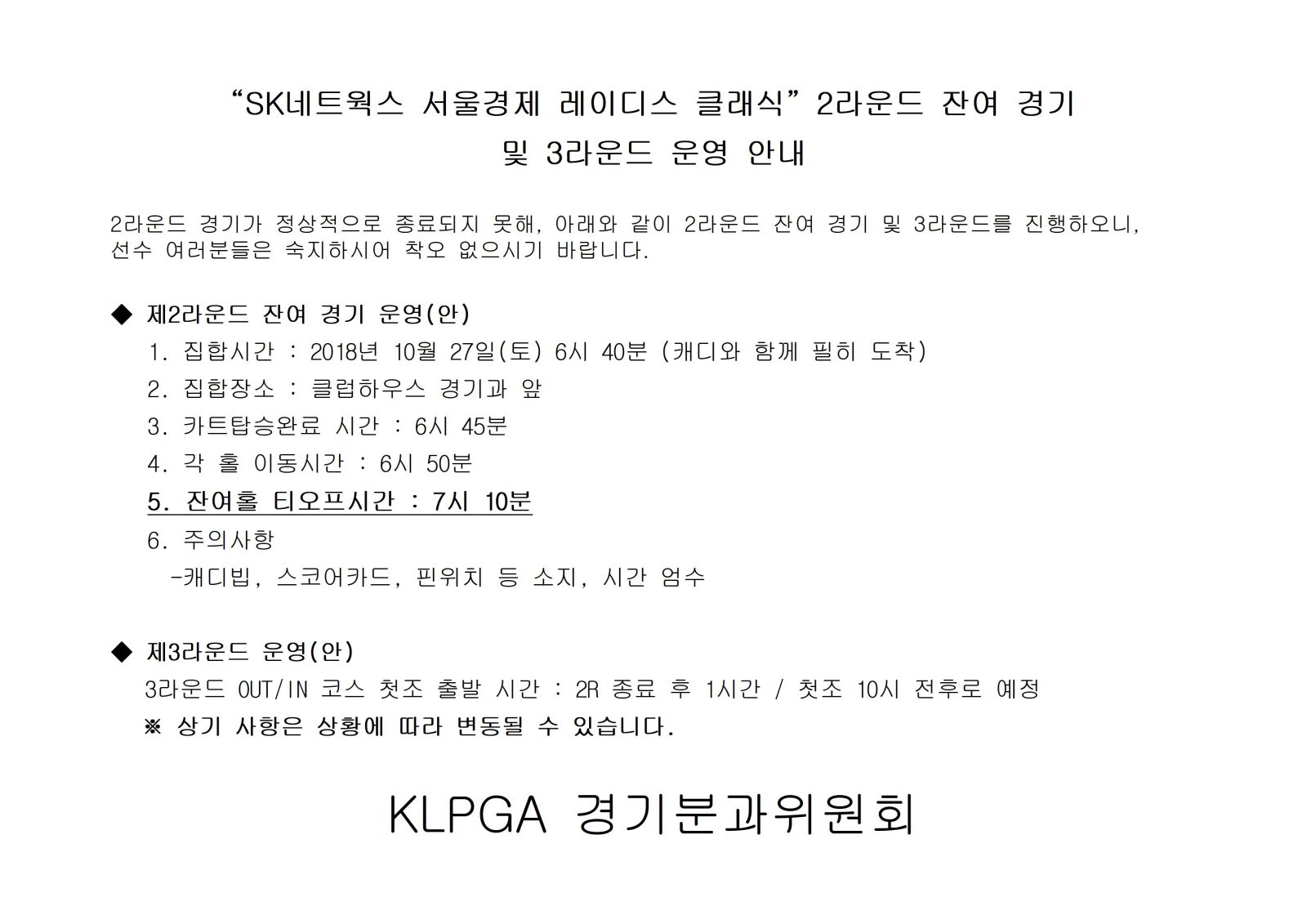 “SK네트웍스 서울경제 레이디스 클래식” 2라운드 잔여 경기 및 3라운드 운영 안내

2라운드 경기가 정상적으로 종료되지 못해, 아래와 같이 2라운드 잔여 경기 및 3라운드를 진행하오니, 선수 여러분들은 숙지하시어 착오 없으시기 바랍니다.

◆ 제2라운드 잔여 경기 운영(안)

1. 집합시간 : 2018년 10월 27일(토) 6시 40분 (캐디와 함께 필히 도착)

2. 집합장소 : 클럽하우스 경기과 앞

3. 카트탑승완료 시간 : 6시 45분

4. 각 홀 이동시간 : 6시 50분

5. 잔여홀 티오프시간 : 7시 10분

6. 주의사항

-캐디빕, 스코어카드, 핀위치 등 소지, 시간 엄수

◆ 제3라운드 운영(안)

3라운드 OUT/IN 코스 첫조 출발 시간 : 2R 종료 후 1시간 / 첫조 10시 전후로 예정

※ 상기 사항은 상황에 따라 변동될 수 있습니다.

KLPGA 경기분과위원회